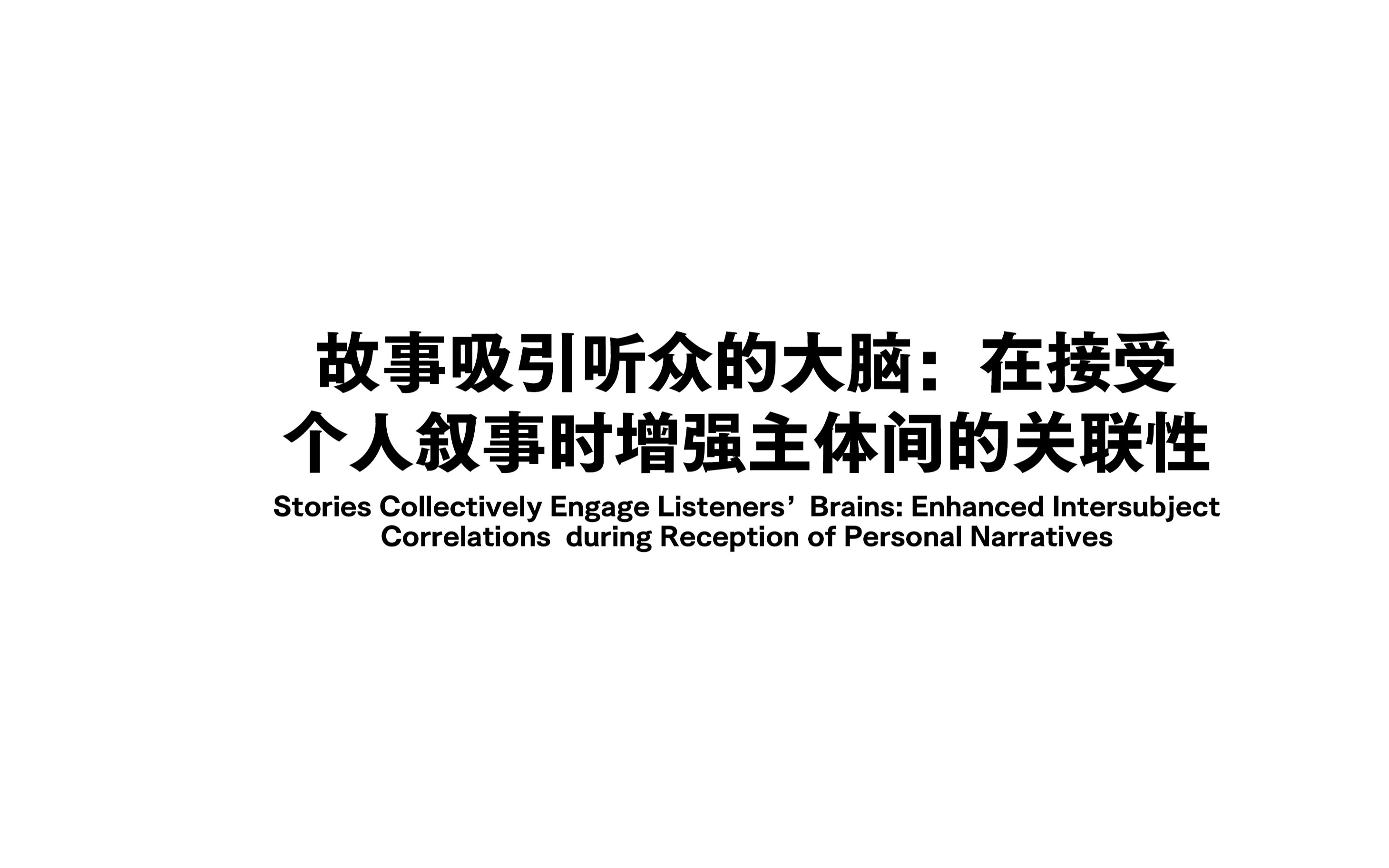 故事吸引听众的大脑：在接受个人叙事时增强主体间的关联性

Stories Collectively Engage Listeners’ Brains: Enhanced Intersubject Correlations during Reception of Personal Narratives